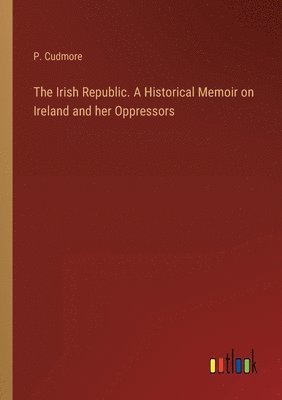 P. Cudmore

The Irish Republic. A Historical Memoir on Ireland and her Oppressors

outlook